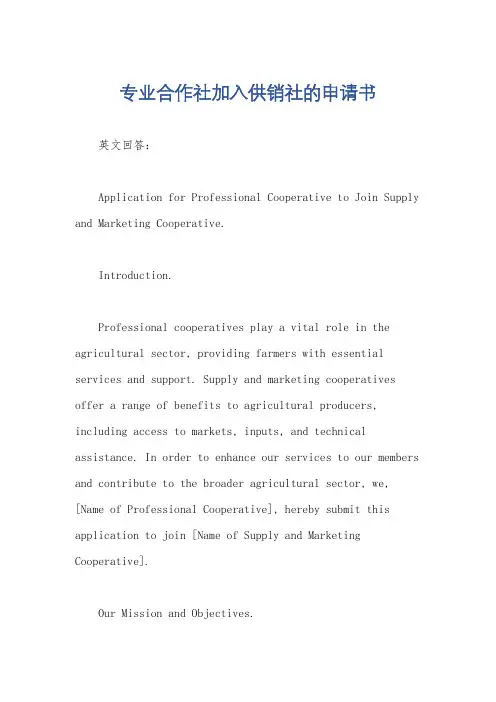 专业合作社加入供销社的申请书

英文回答：

Application for Professional Cooperative to Join Supply and Marketing Cooperative.

Introduction.

Professional cooperatives play a vital role in the agricultural sector, providing farmers with essential services and support. Supply and marketing cooperatives offer a range of benefits to agricultural producers, including access to markets, inputs, and technical assistance. In order to enhance our services to our members and contribute to the broader agricultural sector, we, [Name of Professional Cooperative], hereby submit this application to join [Name of Supply and Marketing Cooperative].

Our Mission and Objectives.